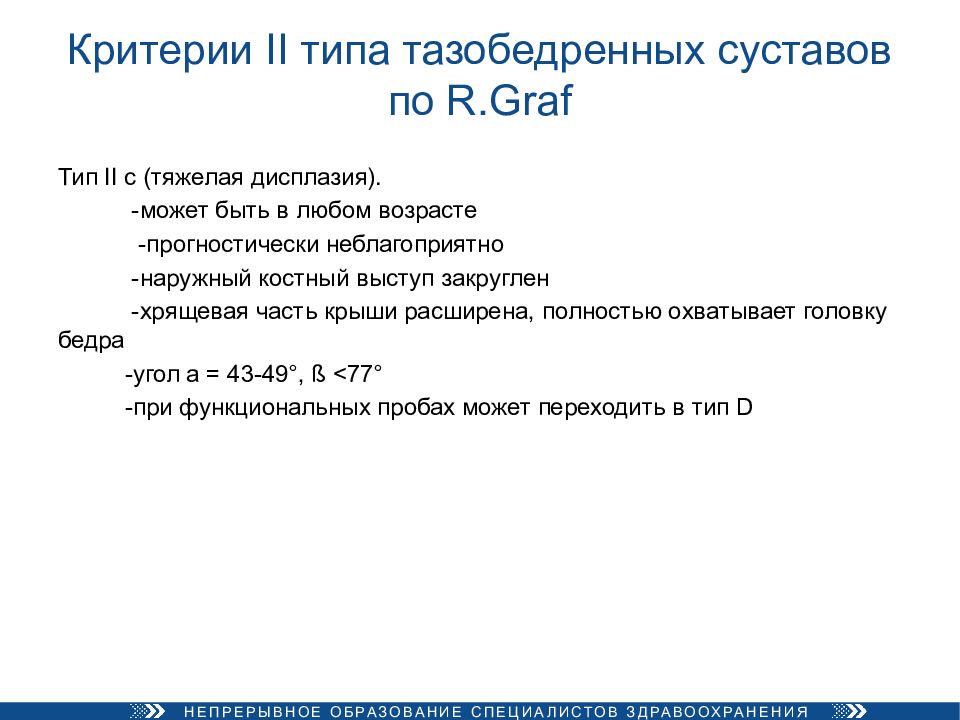 Критерии II типа тазобедренных суставов по R.Graf

Тип II с (тяжелая дисплазия).

-может быть в любом возрасте

-прогностически неблагоприятно

-наружный костный выступ закруглен

-хрящевая часть крыши расширена, полностью охватывает головку бедра

-угол а = 43-49°, ß <77°

-при функциональных пробах может переходить в тип D

НЕПРЕРЫВНОЕ ОБРАЗОВАНИЕ СПЕЦИАЛИСТОВ ЗДРАВООХРАНЕНИЯ